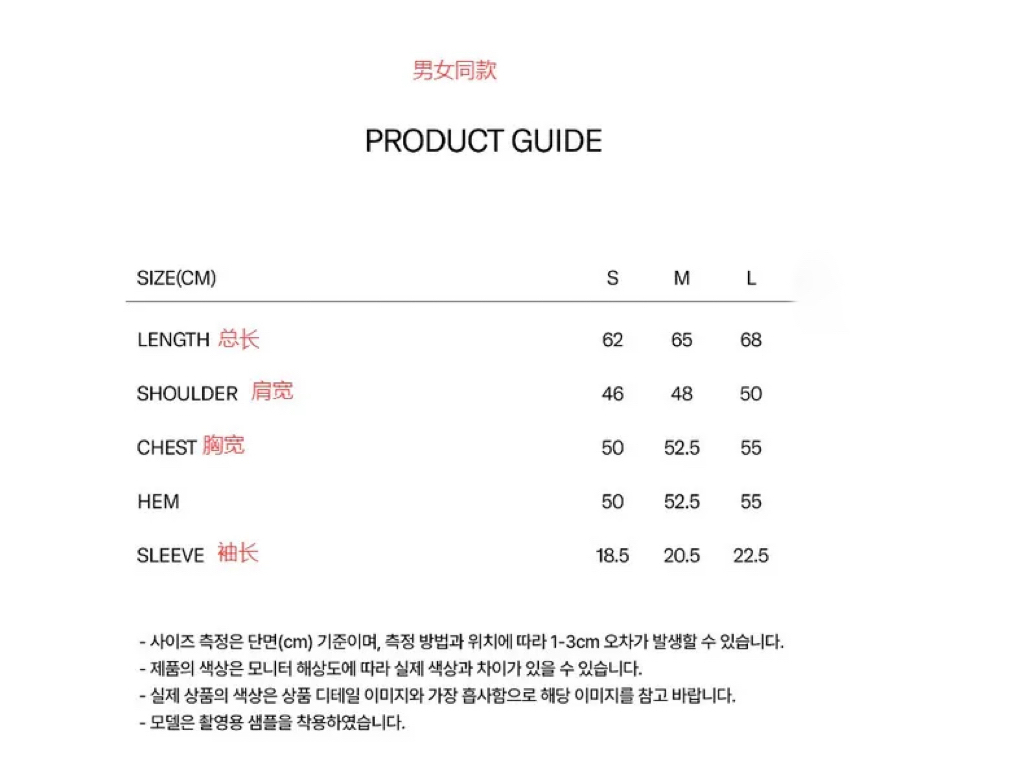 男女同款

PRODUCT GUIDE

| SIZE(CM) | S | M | L |
|---|---|---|---|
| LENGTH 总长 | 62 | 65 | 68 |
| SHOULDER 肩宽 | 46 | 48 | 50 |
| CHEST 胸宽 | 50 | 52.5 | 55 |
| HEM | 50 | 52.5 | 55 |
| SLEEVE 袖长 | 18.5 | 20.5 | 22.5 |

- 사이즈 측정은 단면(cm) 기준이며, 측정 방법과 위치에 따라 1-3cm 오차가 발생할 수 있습니다.
- 제품의 색상은 모니터 해상도에 따라 실제 색상과 차이가 있을 수 있습니다.
- 실제 상품의 색상은 상품 디테일 이미지와 가장 흡사함으로 해당 이미지를 참고 바랍니다.
- 모델은 촬영용 샘플을 착용하였습니다.